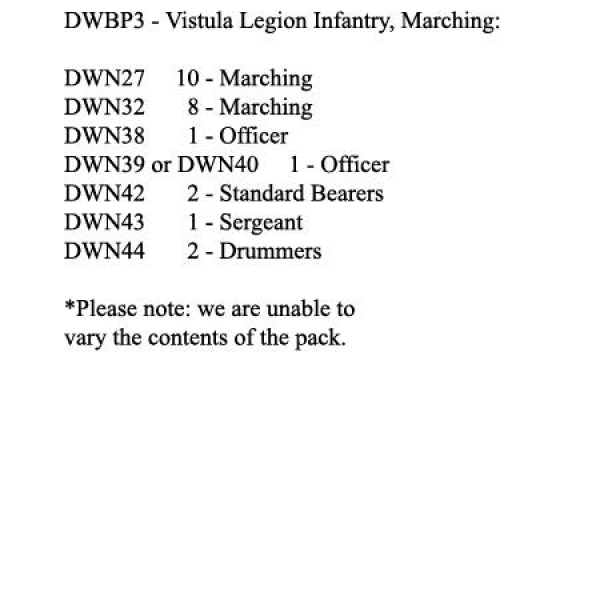 DWBP3 - Vistula Legion Infantry, Marching:

DWN27 10 - Marching
DWN32 8 - Marching
DWN38 1 - Officer
DWN39 or DWN40 1 - Officer
DWN42 2 - Standard Bearers
DWN43 1 - Sergeant
DWN44 2 - Drummers

*Please note: we are unable to vary the contents of the pack.